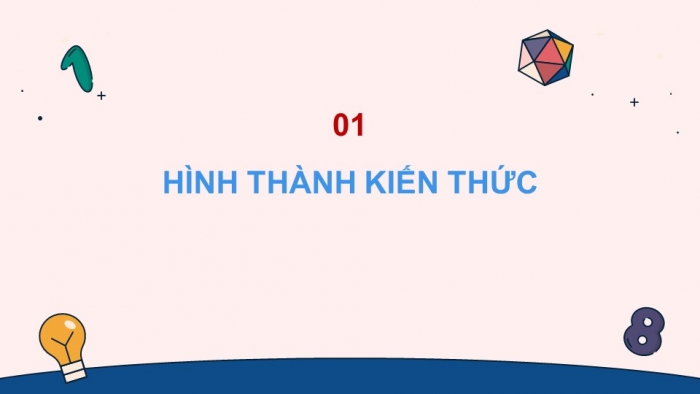 01

HÌNH THÀNH KIẾN THỨC